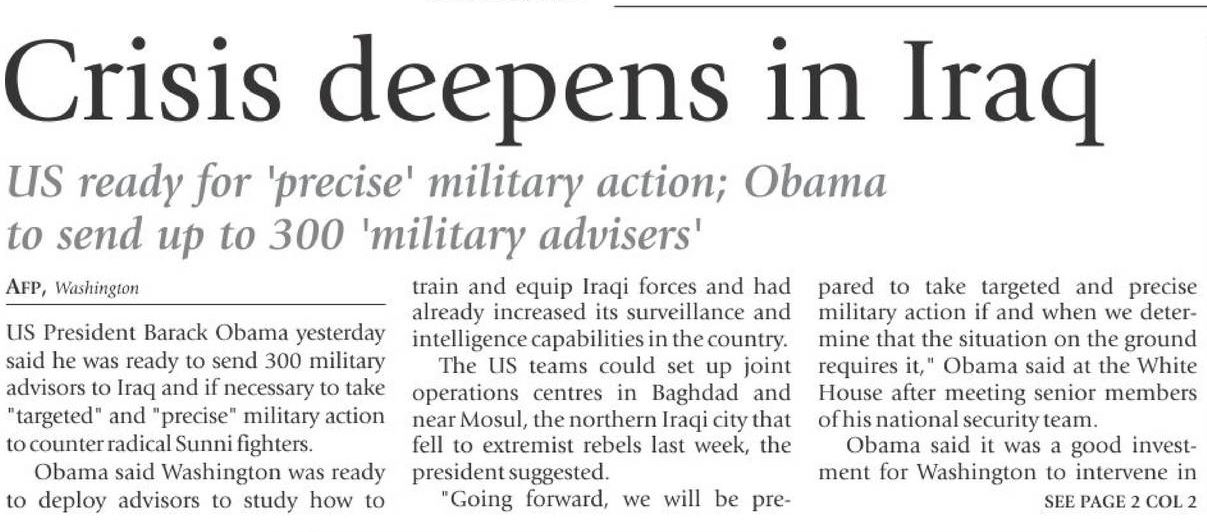 Crisis deepens in Iraq

US ready for 'precise' military action; Obama to send up to 300 'military advisers'

AFP, Washington

US President Barack Obama yesterday said he was ready to send 300 military advisors to Iraq and if necessary to take "targeted" and "precise" military action to counter radical Sunni fighters.

Obama said Washington was ready to deploy advisors to study how to train and equip Iraqi forces and had already increased its surveillance and intelligence capabilities in the country.

The US teams could set up joint operations centres in Baghdad and near Mosul, the northern Iraqi city that fell to extremist rebels last week, the president suggested.

"Going forward, we will be prepared to take targeted and precise military action if and when we determine that the situation on the ground requires it," Obama said at the White House after meeting senior members of his national security team.

Obama said it was a good investment for Washington to intervene in

SEE PAGE 2 COL 2